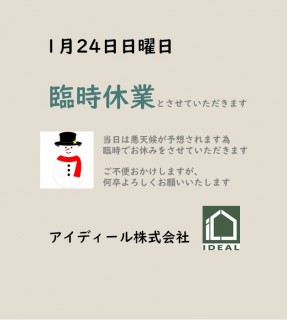 1月24日日曜日

臨時休業とさせていただきます

当日は悪天候が予想されます為
臨時でお休みをさせていただきます

ご不便おかけしますが、
何卒よろしくお願いいたします

アイディール株式会社

IDEAL